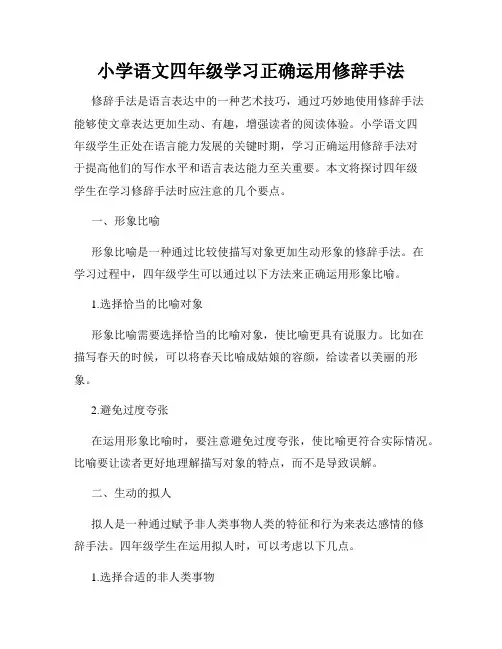 小学语文四年级学习正确运用修辞手法

修辞手法是语言表达中的一种艺术技巧，通过巧妙地使用修辞手法能够使文章表达更加生动、有趣，增强读者的阅读体验。小学语文四年级学生正处在语言能力发展的关键时期，学习正确运用修辞手法对于提高他们的写作水平和语言表达能力至关重要。本文将探讨四年级学生在学习修辞手法时应注意的几个要点。

一、形象比喻

形象比喻是一种通过比较使描写对象更加生动形象的修辞手法。在学习过程中，四年级学生可以通过以下方法来正确运用形象比喻。

1.选择恰当的比喻对象

形象比喻需要选择恰当的比喻对象，使比喻更具有说服力。比如在描写春天的时候，可以将春天比喻成姑娘的容颜，给读者以美丽的形象。

2.避免过度夸张

在运用形象比喻时，要注意避免过度夸张，使比喻更符合实际情况。比喻要让读者更好地理解描写对象的特点，而不是导致误解。

二、生动的拟人

拟人是一种通过赋予非人类事物人类的特征和行为来表达感情的修辞手法。四年级学生在运用拟人时，可以考虑以下几点。

1.选择合适的非人类事物